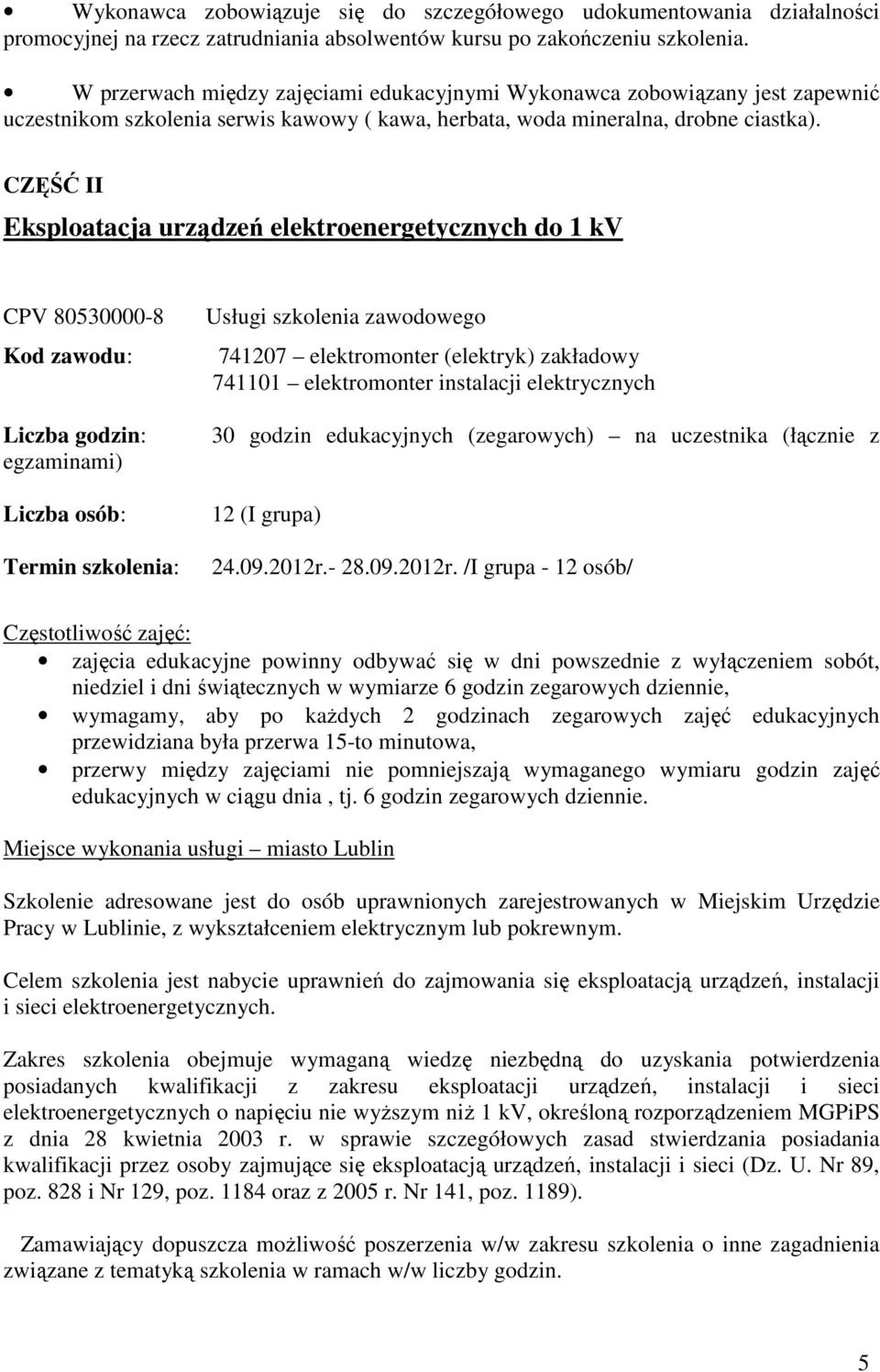 • Wykonawca zobowiązuje się do szczegółowego udokumentowania działalności promocyjnej na rzecz zatrudniania absolwentów kursu po zakończeniu szkolenia.

• W przerwach między zajęciami edukacyjnymi Wykonawca zobowiązany jest zapewnić uczestnikom szkolenia serwis kawowy ( kawa, herbata, woda mineralna, drobne ciastka).

CZĘŚĆ II

Eksploatacja urządzeń elektroenergetycznych do 1 kV

CPV 80530000-8 Usługi szkolenia zawodowego

Kod zawodu: 741207 – elektromonter (elektryk) zakładowy
741101 – elektromonter instalacji elektrycznych

Liczba godzin: 30 godzin edukacyjnych (zegarowych) – na uczestnika (łącznie z egzaminami)

Liczba osób: 12 (I grupa)

Termin szkolenia: 24.09.2012r.- 28.09.2012r. /I grupa - 12 osób/

Częstotliwość zajęć:
• zajęcia edukacyjne powinny odbywać się w dni powszednie z wyłączeniem sobót, niedziel i dni świątecznych w wymiarze 6 godzin zegarowych dziennie,
• wymagamy, aby po każdych 2 godzinach zegarowych zajęć edukacyjnych przewidziana była przerwa 15-to minutowa,
• przerwy między zajęciami nie pomniejszają wymaganego wymiaru godzin zajęć edukacyjnych w ciągu dnia , tj. 6 godzin zegarowych dziennie.

Miejsce wykonania usługi – miasto Lublin

Szkolenie adresowane jest do osób uprawnionych zarejestrowanych w Miejskim Urzędzie Pracy w Lublinie, z wykształceniem elektrycznym lub pokrewnym.

Celem szkolenia jest nabycie uprawnień do zajmowania się eksploatacją urządzeń, instalacji i sieci elektroenergetycznych.

Zakres szkolenia obejmuje wymaganą wiedzę niezbędną do uzyskania potwierdzenia posiadanych kwalifikacji z zakresu eksploatacji urządzeń, instalacji i sieci elektroenergetycznych o napięciu nie wyższym niż 1 kV, określoną rozporządzeniem MGPiPS z dnia 28 kwietnia 2003 r. w sprawie szczegółowych zasad stwierdzania posiadania kwalifikacji przez osoby zajmujące się eksploatacją urządzeń, instalacji i sieci (Dz. U. Nr 89, poz. 828 i Nr 129, poz. 1184 oraz z 2005 r. Nr 141, poz. 1189).

Zamawiający dopuszcza możliwość poszerzenia w/w zakresu szkolenia o inne zagadnienia związane z tematyką szkolenia w ramach w/w liczby godzin.

5